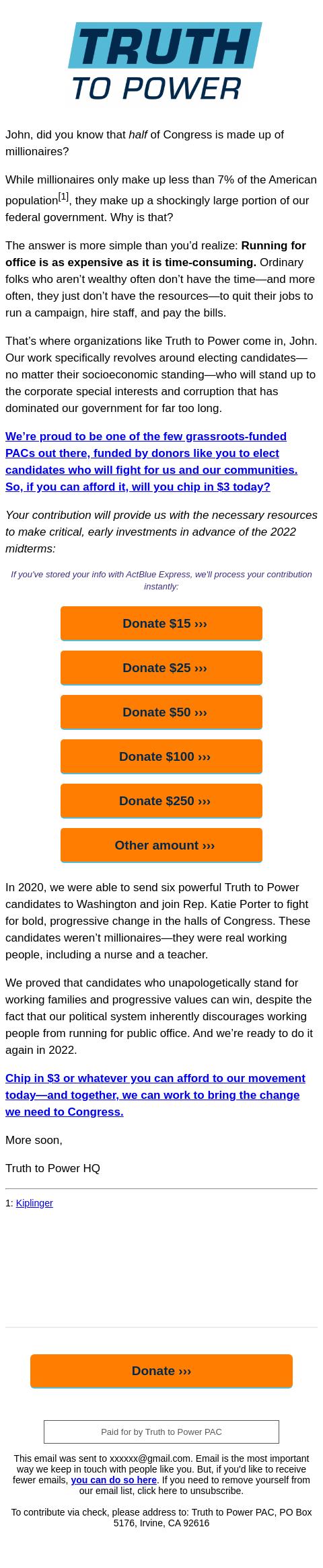 TRUTH
TO POWER

John, did you know that half of Congress is made up of millionaires?

While millionaires only make up less than 7% of the American population[1], they make up a shockingly large portion of our federal government. Why is that?

The answer is more simple than you'd realize: Running for office is as expensive as it is time-consuming. Ordinary folks who aren't wealthy often don't have the time—and more often, they just don't have the resources—to quit their jobs to run a campaign, hire staff, and pay the bills.

That's where organizations like Truth to Power come in, John. Our work specifically revolves around electing candidates—no matter their socioeconomic standing—who will stand up to the corporate special interests and corruption that has dominated our government for far too long.

We're proud to be one of the few grassroots-funded PACs out there, funded by donors like you to elect candidates who will fight for us and our communities. So, if you can afford it, will you chip in $3 today?

Your contribution will provide us with the necessary resources to make critical, early investments in advance of the 2022 midterms:

If you've stored your info with ActBlue Express, we'll process your contribution instantly:

Donate $15 ›››

Donate $25 ›››

Donate $50 ›››

Donate $100 ›››

Donate $250 ›››

Other amount ›››

In 2020, we were able to send six powerful Truth to Power candidates to Washington and join Rep. Katie Porter to fight for bold, progressive change in the halls of Congress. These candidates weren't millionaires—they were real working people, including a nurse and a teacher.

We proved that candidates who unapologetically stand for working families and progressive values can win, despite the fact that our political system inherently discourages working people from running for public office. And we're ready to do it again in 2022.

Chip in $3 or whatever you can afford to our movement today—and together, we can work to bring the change we need to Congress.

More soon,

Truth to Power HQ

1: Kiplinger

Donate ›››

Paid for by Truth to Power PAC

This email was sent to xxxxxx@gmail.com. Email is the most important way we keep in touch with people like you. But, if you'd like to receive fewer emails, you can do so here. If you need to remove yourself from our email list, click here to unsubscribe.

To contribute via check, please address to: Truth to Power PAC, PO Box 5176, Irvine, CA 92616